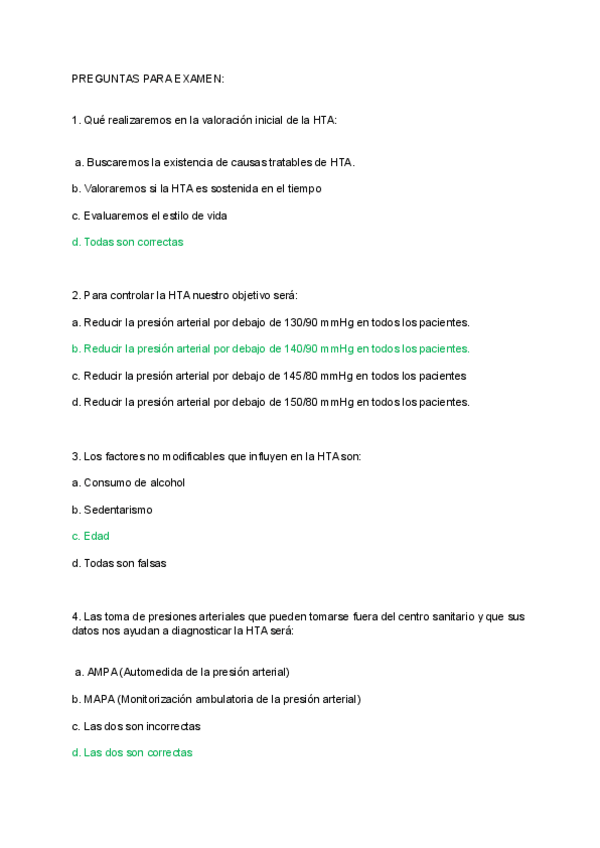 PREGUNTAS PARA EXAMEN:

1. Qué realizaremos en la valoración inicial de la HTA:

a. Buscaremos la existencia de causas tratables de HTA.

b. Valoraremos si la HTA es sostenida en el tiempo

c. Evaluaremos el estilo de vida

d. Todas son correctas

2. Para controlar la HTA nuestro objetivo será:

a. Reducir la presión arterial por debajo de 130/90 mmHg en todos los pacientes.

b. Reducir la presión arterial por debajo de 140/90 mmHg en todos los pacientes.

c. Reducir la presión arterial por debajo de 145/80 mmHg en todos los pacientes

d. Reducir la presión arterial por debajo de 150/80 mmHg en todos los pacientes.

3. Los factores no modificables que influyen en la HTA son:

a. Consumo de alcohol

b. Sedentarismo

c. Edad

d. Todas son falsas

4. Las toma de presiones arteriales que pueden tomarse fuera del centro sanitario y que sus datos nos ayudan a diagnosticar la HTA será:

a. AMPA (Automedida de la presión arterial)

b. MAPA (Monitorización ambulatoria de la presión arterial)

c. Las dos son incorrectas

d. Las dos son correctas